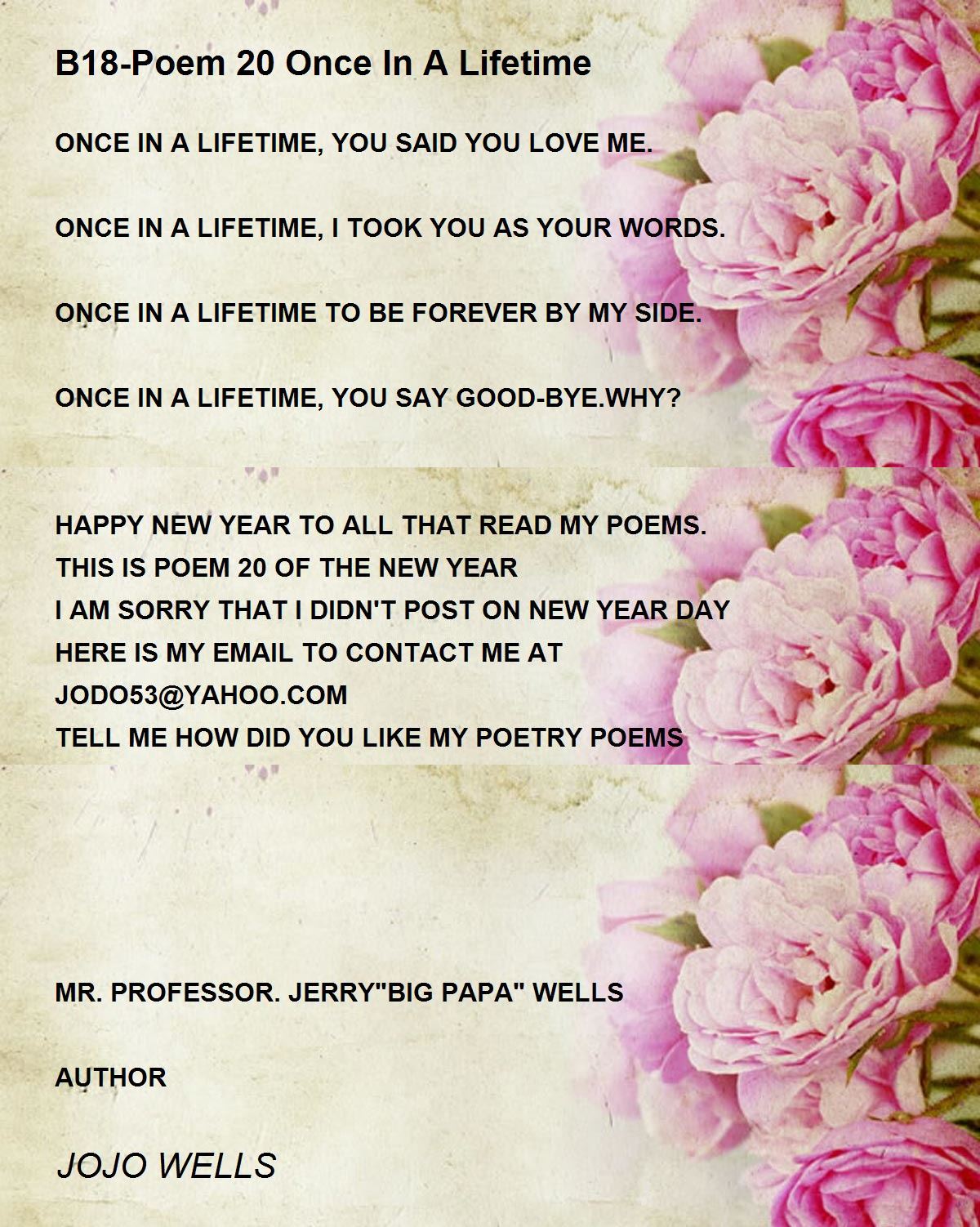 B18-Poem 20 Once In A Lifetime

ONCE IN A LIFETIME, YOU SAID YOU LOVE ME.

ONCE IN A LIFETIME, I TOOK YOU AS YOUR WORDS.

ONCE IN A LIFETIME TO BE FOREVER BY MY SIDE.

ONCE IN A LIFETIME, YOU SAY GOOD-BYE.WHY?

HAPPY NEW YEAR TO ALL THAT READ MY POEMS.
THIS IS POEM 20 OF THE NEW YEAR
I AM SORRY THAT I DIDN'T POST ON NEW YEAR DAY
HERE IS MY EMAIL TO CONTACT ME AT
JODO53@YAHOO.COM
TELL ME HOW DID YOU LIKE MY POETRY POEMS

MR. PROFESSOR. JERRY"BIG PAPA" WELLS

AUTHOR

JOJO WELLS